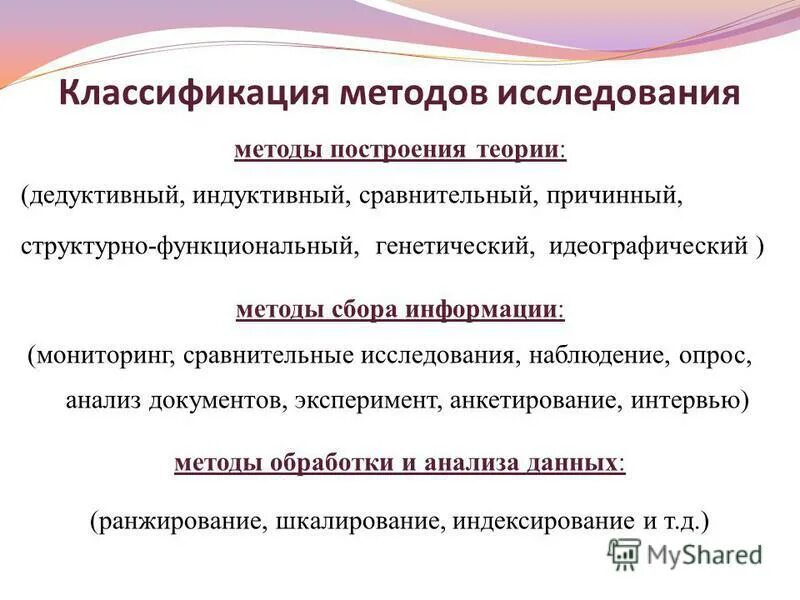 Классификация методов исследования

методы построения теории:

(дедуктивный, индуктивный, сравнительный, причинный, структурно-функциональный, генетический, идеографический )

методы сбора информации:

(мониторинг, сравнительные исследования, наблюдение, опрос, анализ документов, эксперимент, анкетирование, интервью)

методы обработки и анализа данных:

(ранжирование, шкалирование, индексирование и т.д.)

MyShared